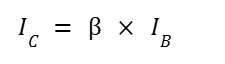 $I_C = \beta \times I_B$